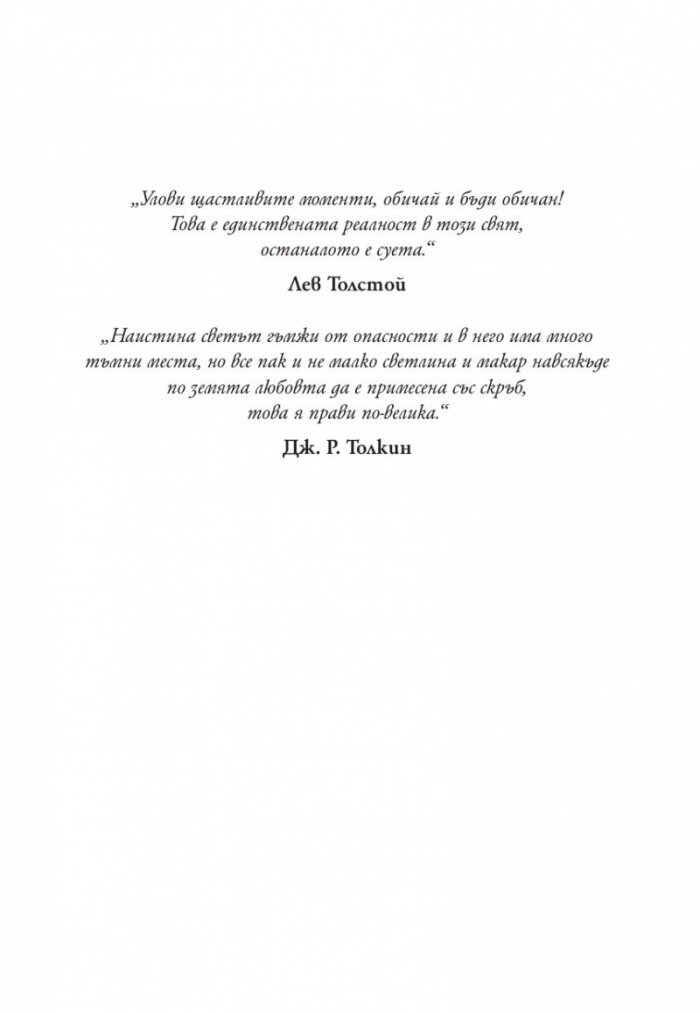 „Улови щастливите моменти, обичай и бъди обичан! Това е единствената реалност в този свят, останалото е суета.“

Лев Толстой

„Наистина светът гъмжи от опасности и в него има много тъмни места, но все пак и не малко светлина и макар навсякъде по земята любовта да е примесена със скръб, това я прави по-велика.“

Дж. Р. Толкин